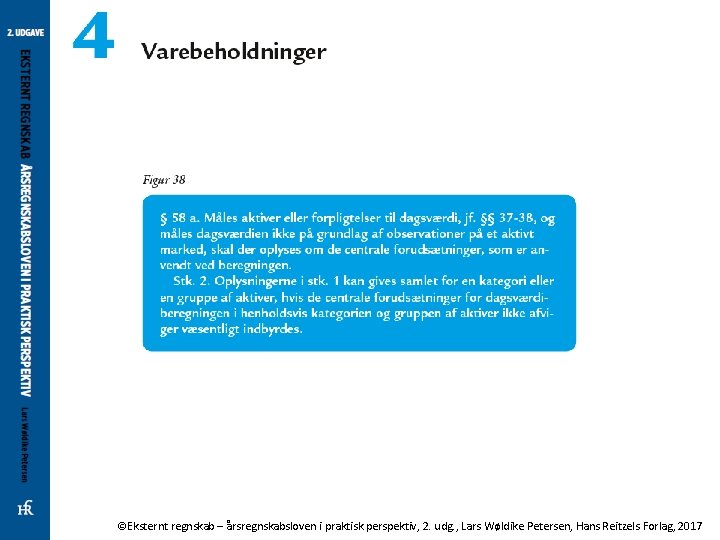 2. UDGAVE

EKSTERNT REGNSKAB ÅRSREGNSKABSLOVEN I PRAKTISK PERSPEKTIV

Lars Wøldike Petersen

HR

4 Varebeholdninger

Figur 38

§ 58 a. Måles aktiver eller forpligtelser til dagsværdi, jf. §§ 37-38, og måles dagsværdien ikke på grundlag af observationer på et aktivt marked, skal der oplyses om de centrale forudsætninger, som er anvendt ved beregningen.

Stk. 2. Oplysningerne i stk. 1 kan gives samlet for en kategori eller en gruppe af aktiver, hvis de centrale forudsætninger for dagsværdiberegningen i henholdsvis kategorien og gruppen af aktiver ikke afviger væsentligt indbyrdes.

©Eksternt regnskab – årsregnskabsloven i praktisk perspektiv, 2. udg., Lars Wøldike Petersen, Hans Reitzels Forlag, 2017